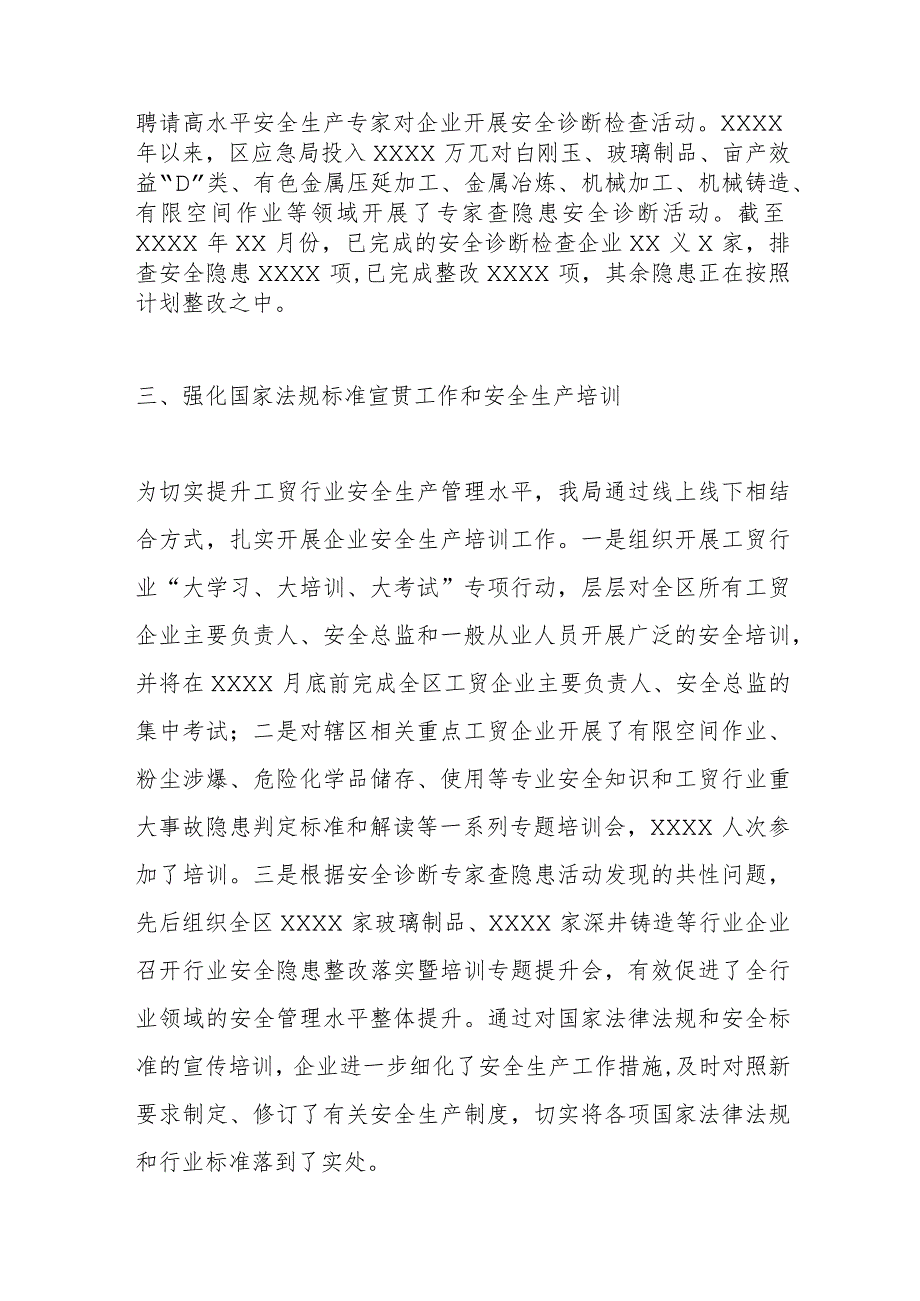 聘请高水平安全生产专家对企业开展安全诊断检查活动。XXXX年以来，区应急局投入XXXX万兀对白刚玉、玻璃制品、亩产效益“D”类、有色金属压延加工、金属冶炼、机械加工、机械铸造、有限空间作业等领域开展了专家查隐患安全诊断活动。截至XXXX年XX月份，已完成的安全诊断检查企业XX义X家，排查安全隐患XXXX项，已完成整改XXXX项，其余隐患正在按照计划整改之中。

三、强化国家法规标准宣贯工作和安全生产培训

为切实提升工贸行业安全生产管理水平，我局通过线上线下相结合方式，扎实开展企业安全生产培训工作。一是组织开展工贸行业“大学习、大培训、大考试”专项行动，层层对全区所有工贸企业主要负责人、安全总监和一般从业人员开展广泛的安全培训，并将在XXXX月底前完成全区工贸企业主要负责人、安全总监的集中考试；二是对辖区相关重点工贸企业开展了有限空间作业、粉尘涉爆、危险化学品储存、使用等专业安全知识和工贸行业重大事故隐患判定标准和解读等一系列专题培训会，XXXX人次参加了培训。三是根据安全诊断专家查隐患活动发现的共性问题，先后组织全区XXXX家玻璃制品、XXXX家深井铸造等行业企业召开行业安全隐患整改落实暨培训专题提升会，有效促进了全行业领域的安全管理水平整体提升。通过对国家法律法规和安全标准的宣传培训，企业进一步细化了安全生产工作措施，及时对照新要求制定、修订了有关安全生产制度，切实将各项国家法律法规和行业标准落到了实处。